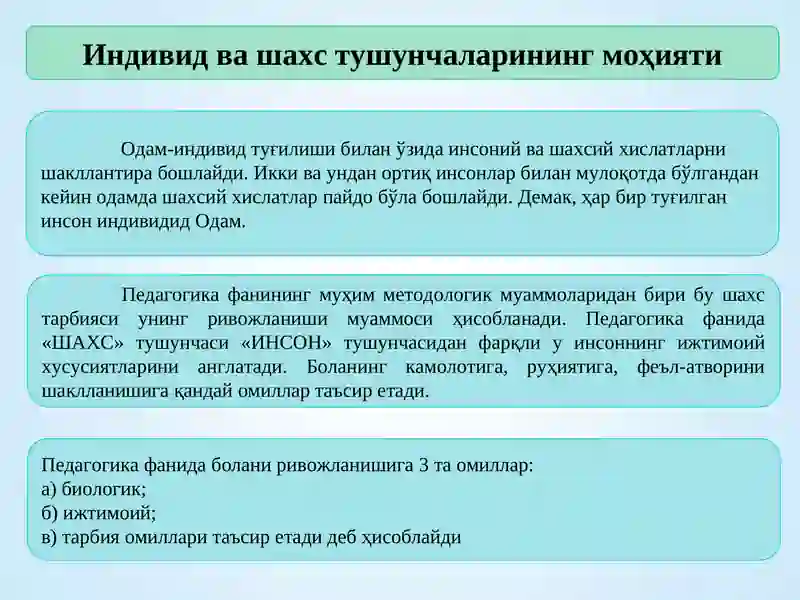 Индивид ва шахс тушунчаларининг моҳияти

Одам-индивид туғилиши билан ўзида инсоний ва шахсий хислатларни шакллантира бошлайди. Икки ва ундан ортиқ инсонлар билан мулоқотда бўлгандан кейин одамда шахсий хислатлар пайдо бўла бошлайди. Демак, ҳар бир туғилган инсон индивидид Одам.

Педагогика фанининг муҳим методологик муаммоларидан бири бу шахс тарбияси унинг ривожланиши муаммоси ҳисобланади. Педагогика фанида «ШАХС» тушунчаси «ИНСОН» тушунчасидан фарқли у инсоннинг ижтимоий хусусиятларини англатади. Боланинг камолотига, руҳиятига, феъл-атворини шаклланишига қандай омиллар таъсир етади.

Педагогика фанида болани ривожланишига 3 та омиллар:
а) биологик;
б) ижтимоий;
в) тарбия омиллари таъсир етади деб ҳисоблайди